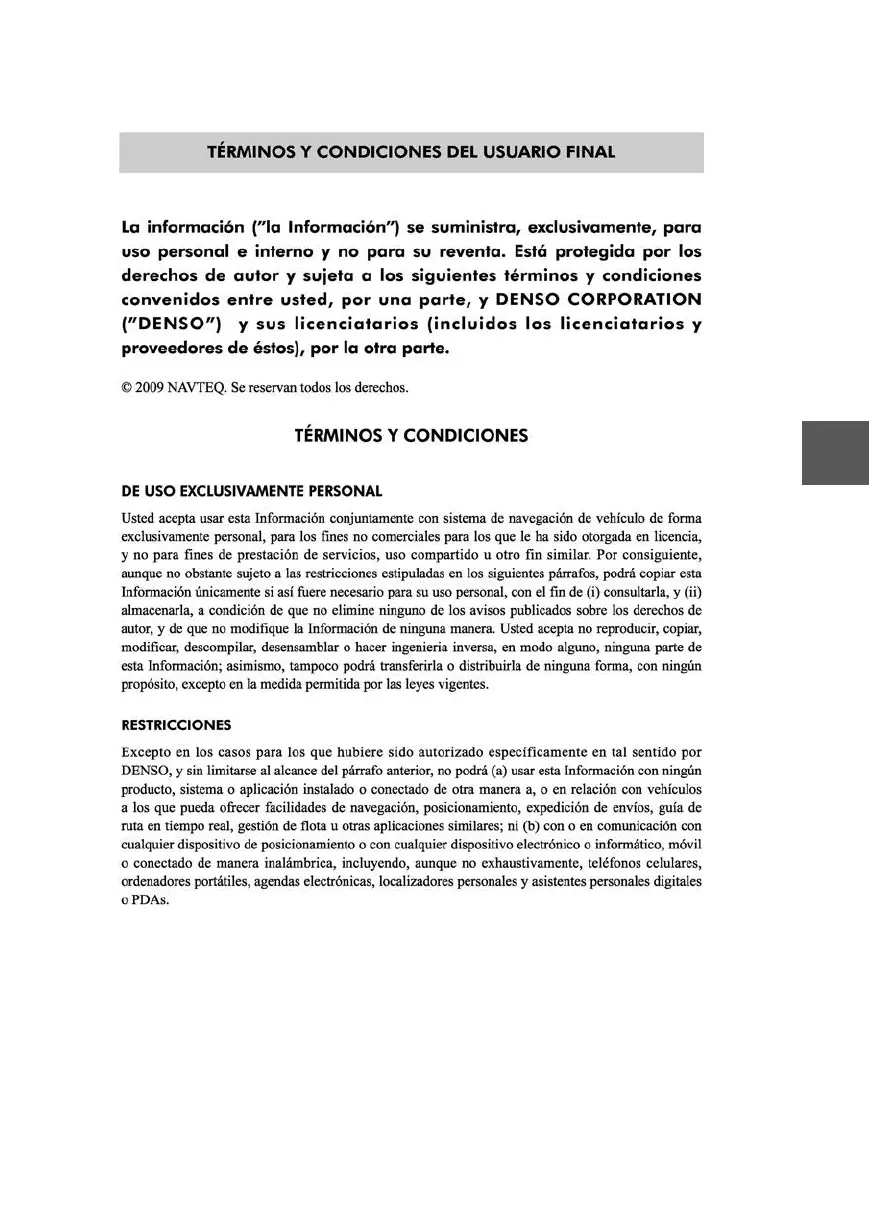 TÉRMINOS Y CONDICIONES DEL USUARIO FINAL

La información ("la Información") se suministra, exclusivamente, para uso personal e interno y no para su reventa. Está protegida por los derechos de autor y sujeta a los siguientes términos y condiciones convenidos entre usted, por una parte, y DENSO CORPORATION ("DENSO") y sus licenciatarios (incluidos los licenciatarios y proveedores de éstos), por la otra parte.

© 2009 NAVTEQ. Se reservan todos los derechos.

TÉRMINOS Y CONDICIONES

DE USO EXCLUSIVAMENTE PERSONAL

Usted acepta usar esta Información conjuntamente con sistema de navegación de vehículo de forma exclusivamente personal, para los fines no comerciales para los que le ha sido otorgada en licencia, y no para fines de prestación de servicios, uso compartido u otro fin similar. Por consiguiente, aunque no obstante sujeto a las restricciones estipuladas en los siguientes párrafos, podrá copiar esta Información únicamente si así fuere necesario para su uso personal, con el fin de (i) consultarla, y (ii) almacenarla, a condición de que no elimine ninguno de los avisos publicados sobre los derechos de autor, y de que no modifique la Información de ninguna manera. Usted acepta no reproducir, copiar, modificar, descompilar, desensamblar o hacer ingeniería inversa, en modo alguno, ninguna parte de esta Información; asimismo, tampoco podrá transferirla o distribuirla de ninguna forma, con ningún propósito, excepto en la medida permitida por las leyes vigentes.

RESTRICCIONES

Excepto en los casos para los que hubiere sido autorizado específicamente en tal sentido por DENSO, y sin limitarse al alcance del párrafo anterior, no podrá (a) usar esta Información con ningún producto, sistema o aplicación instalado o conectado de otra manera a, o en relación con vehículos a los que pueda ofrecer facilidades de navegación, posicionamiento, expedición de envíos, guía de ruta en tiempo real, gestión de flota u otras aplicaciones similares; ni (b) con o en comunicación con cualquier dispositivo de posicionamiento o con cualquier dispositivo electrónico o informático, móvil o conectado de manera inalámbrica, incluyendo, aunque no exhaustivamente, teléfonos celulares, ordenadores portátiles, agendas electrónicas, localizadores personales y asistentes personales digitales o PDAs.